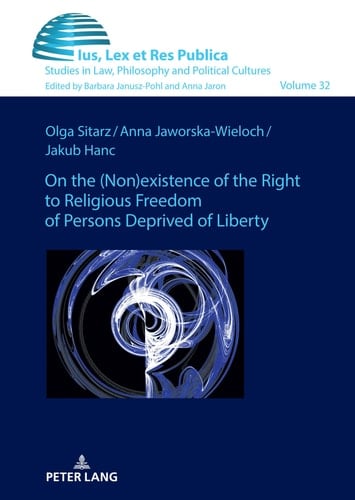 Ius, Lex et Res Publica
Studies in Law, Philosophy and Political Cultures
Edited by Barbara Janusz-Pohl and Anna Jaron
Volume 32

Olga Sitarz / Anna Jaworska-Wieloch / Jakub Hanc

On the (Non)existence of the Right to Religious Freedom of Persons Deprived of Liberty

PETER LANG